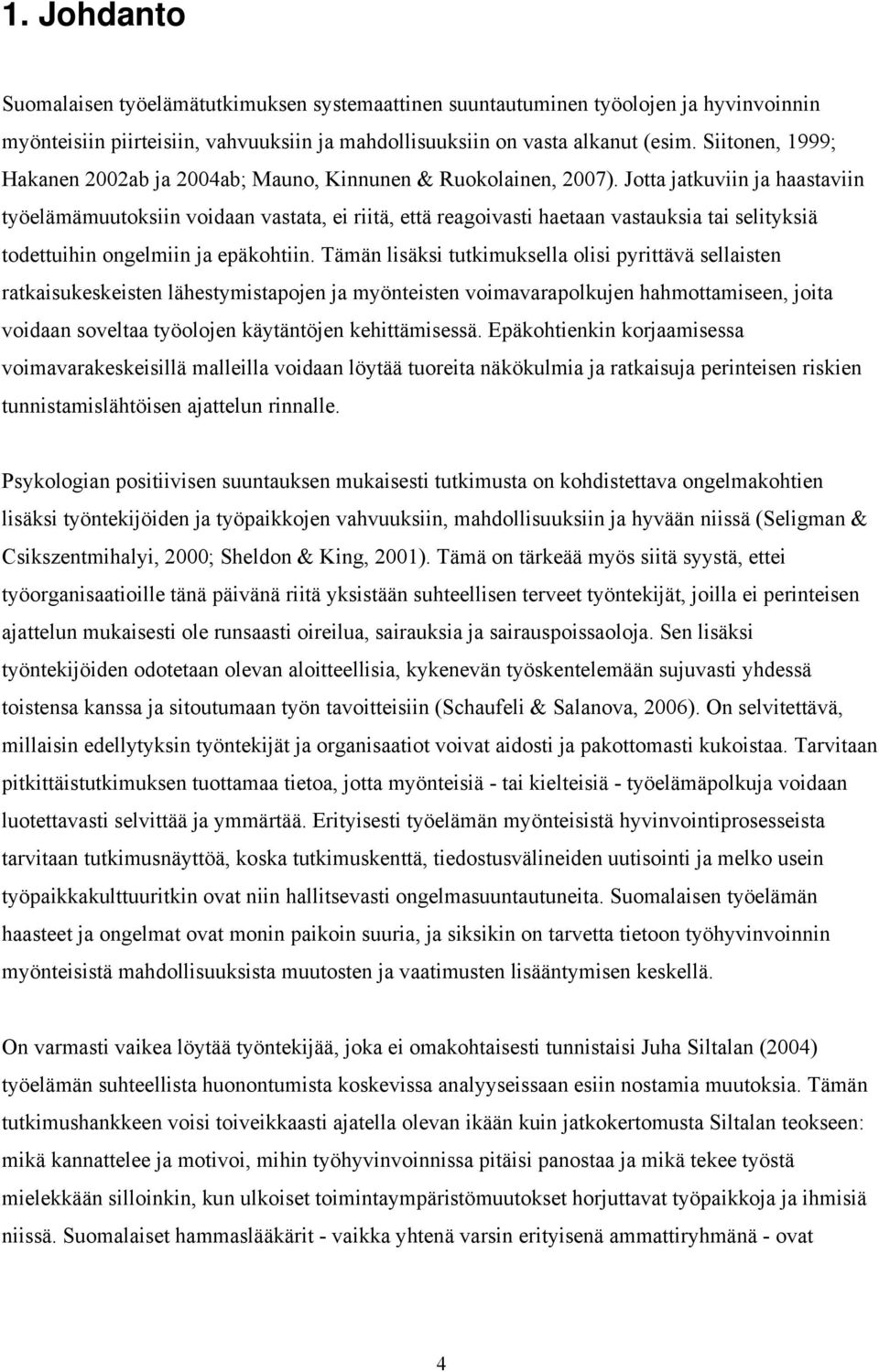 1. Johdanto

Suomalaisen työelämätutkimuksen systemaattinen suuntautuminen työolojen ja hyvinvoinnin myönteisiin piirteisiin, vahvuuksiin ja mahdollisuuksiin on vasta alkanut (esim. Siitonen, 1999; Hakanen 2002ab ja 2004ab; Mauno, Kinnunen & Ruokolainen, 2007). Jotta jatkuviin ja haastaviin työelämämuutoksiin voidaan vastata, ei riitä, että reagoivasti haetaan vastauksia tai selityksiä todettuihin ongelmiin ja epäkohtiin. Tämän lisäksi tutkimuksella olisi pyrittävä sellaisten ratkaisukeskeisten lähestymistapojen ja myönteisten voimavarapolkujen hahmottamiseen, joita voidaan soveltaa työolojen käytäntöjen kehittämisessä. Epäkohtienkin korjaamisessa voimavarakeskeisillä malleilla voidaan löytää tuoreita näkökulmia ja ratkaisuja perinteisen riskien tunnistamislähtöisen ajattelun rinnalle.

Psykologian positiivisen suuntauksen mukaisesti tutkimusta on kohdistettava ongelmakohtien lisäksi työntekijöiden ja työpaikkojen vahvuuksiin, mahdollisuuksiin ja hyvään niissä (Seligman & Csikszentmihalyi, 2000; Sheldon & King, 2001). Tämä on tärkeää myös siitä syystä, ettei työorganisaatioille tänä päivänä riitä yksistään suhteellisen terveet työntekijät, joilla ei perinteisen ajattelun mukaisesti ole runsaasti oireilua, sairauksia ja sairauspoissaoloja. Sen lisäksi työntekijöiden odotetaan olevan aloitteellisia, kykenevän työskentelemään sujuvasti yhdessä toistensa kanssa ja sitoutumaan työn tavoitteisiin (Schaufeli & Salanova, 2006). On selvitettävä, millaisin edellytyksin työntekijät ja organisaatiot voivat aidosti ja pakottomasti kukoistaa. Tarvitaan pitkittäistutkimuksen tuottamaa tietoa, jotta myönteisiä - tai kielteisiä - työelämäpolkuja voidaan luotettavasti selvittää ja ymmärtää. Erityisesti työelämän myönteisistä hyvinvointiprosesseista tarvitaan tutkimusnäyttöä, koska tutkimuskenttä, tiedostusvälineiden uutisointi ja melko usein työpaikkakulttuuritkin ovat niin hallitsevasti ongelmasuuntautuneita. Suomalaisen työelämän haasteet ja ongelmat ovat monin paikoin suuria, ja siksikin on tarvetta tietoon työhyvinvoinnin myönteisistä mahdollisuuksista muutosten ja vaatimusten lisääntymisen keskellä.

On varmasti vaikea löytää työntekijää, joka ei omakohtaisesti tunnistaisi Juha Siltalan (2004) työelämän suhteellista huonontumista koskevissa analyyseissaan esiin nostamia muutoksia. Tämän tutkimushankkeen voisi toiveikkaasti ajatella olevan ikään kuin jatkokertomusta Siltalan teokseen: mikä kannattelee ja motivoi, mihin työhyvinvoinnissa pitäisi panostaa ja mikä tekee työstä mielekkään silloinkin, kun ulkoiset toimintaympäristömuutokset horjuttavat työpaikkoja ja ihmisiä niissä. Suomalaiset hammaslääkärit - vaikka yhtenä varsin erityisenä ammattiryhmänä - ovat

4